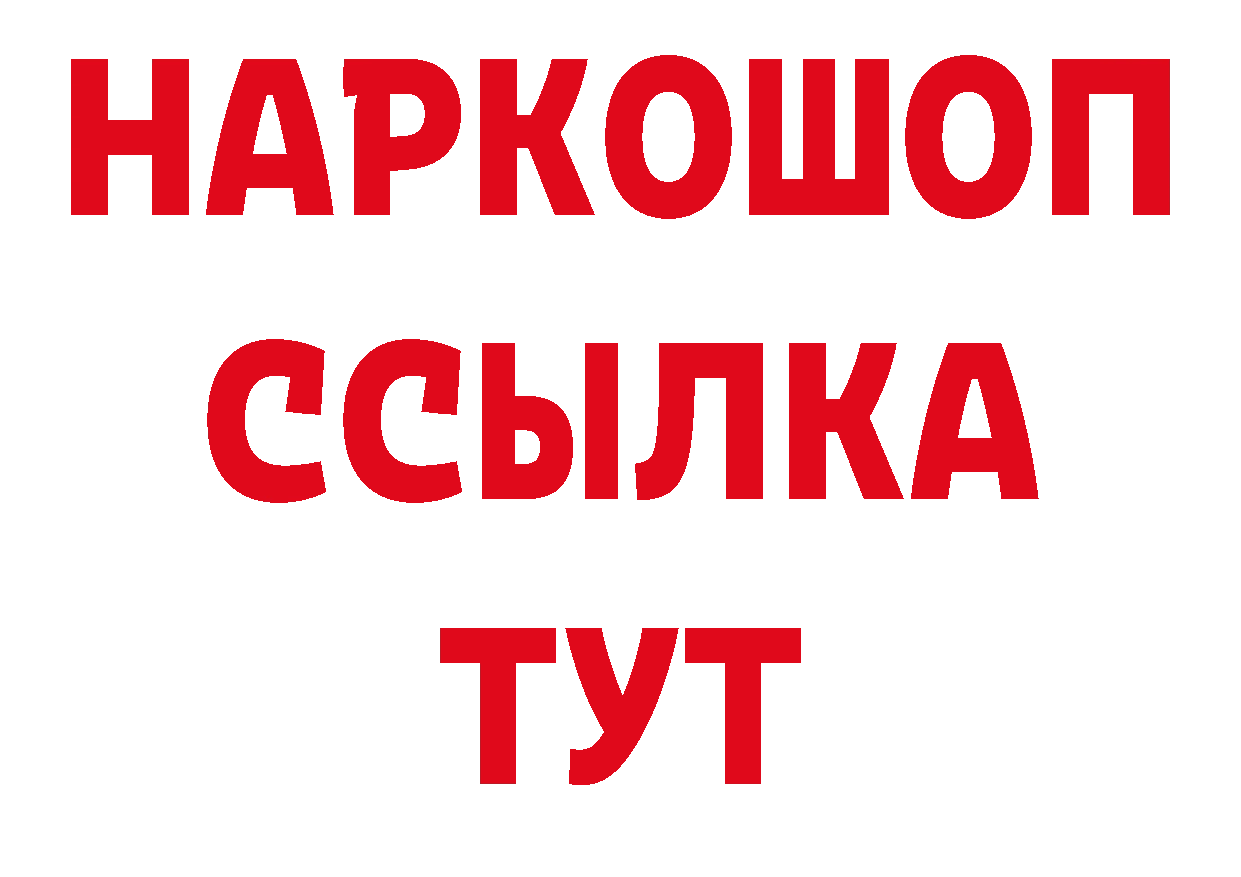 НАРКОШОП
ССЫЛКА
ТУТ